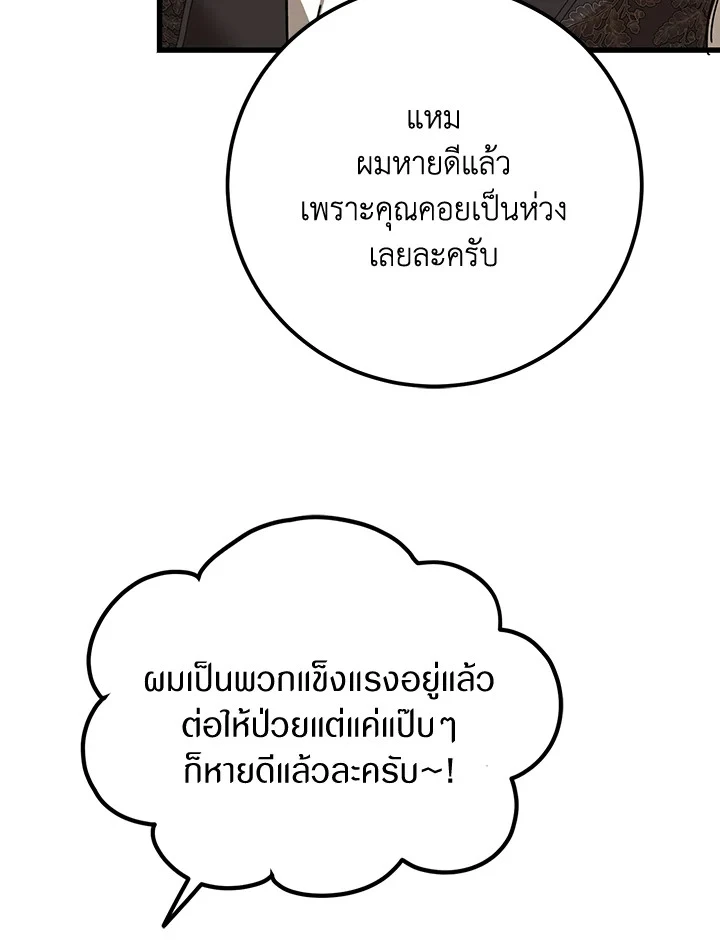 แหม
ผมหายดีแล้ว
เพราะคุณคอยเป็นห่วง
เลยละครับ

ผมเป็นพวกแข็งแรงอยู่แล้ว
ต่อให้ป่วยแต่แค่แป๊บๆ
ก็หายดีแล้วละครับ~!